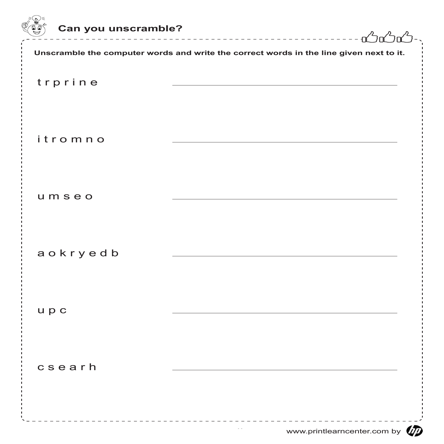 Can you unscramble?

Unscramble the computer words and write the correct words in the line given next to it.

t r p r i n e

i t r o m n o

u m s e o

a o k r y e d b

u p c

c s e a r h

www.printlearncenter.com by hp